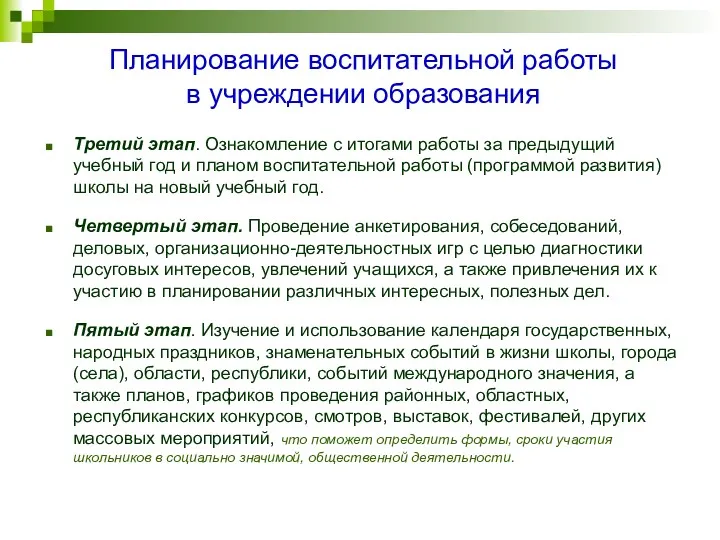 Планирование воспитательной работы в учреждении образования

Третий этап. Ознакомление с итогами работы за предыдущий учебный год и планом воспитательной работы (программой развития) школы на новый учебный год.

Четвертый этап. Проведение анкетирования, собеседований, деловых, организационно-деятельностных игр с целью диагностики досуговых интересов, увлечений учащихся, а также привлечения их к участию в планировании различных интересных, полезных дел.

Пятый этап. Изучение и использование календаря государственных, народных праздников, знаменательных событий в жизни школы, города (села), области, республики, событий международного значения, а также планов, графиков проведения районных, областных, республиканских конкурсов, смотров, выставок, фестивалей, других массовых мероприятий, что поможет определить формы, сроки участия школьников в социально значимой, общественной деятельности.